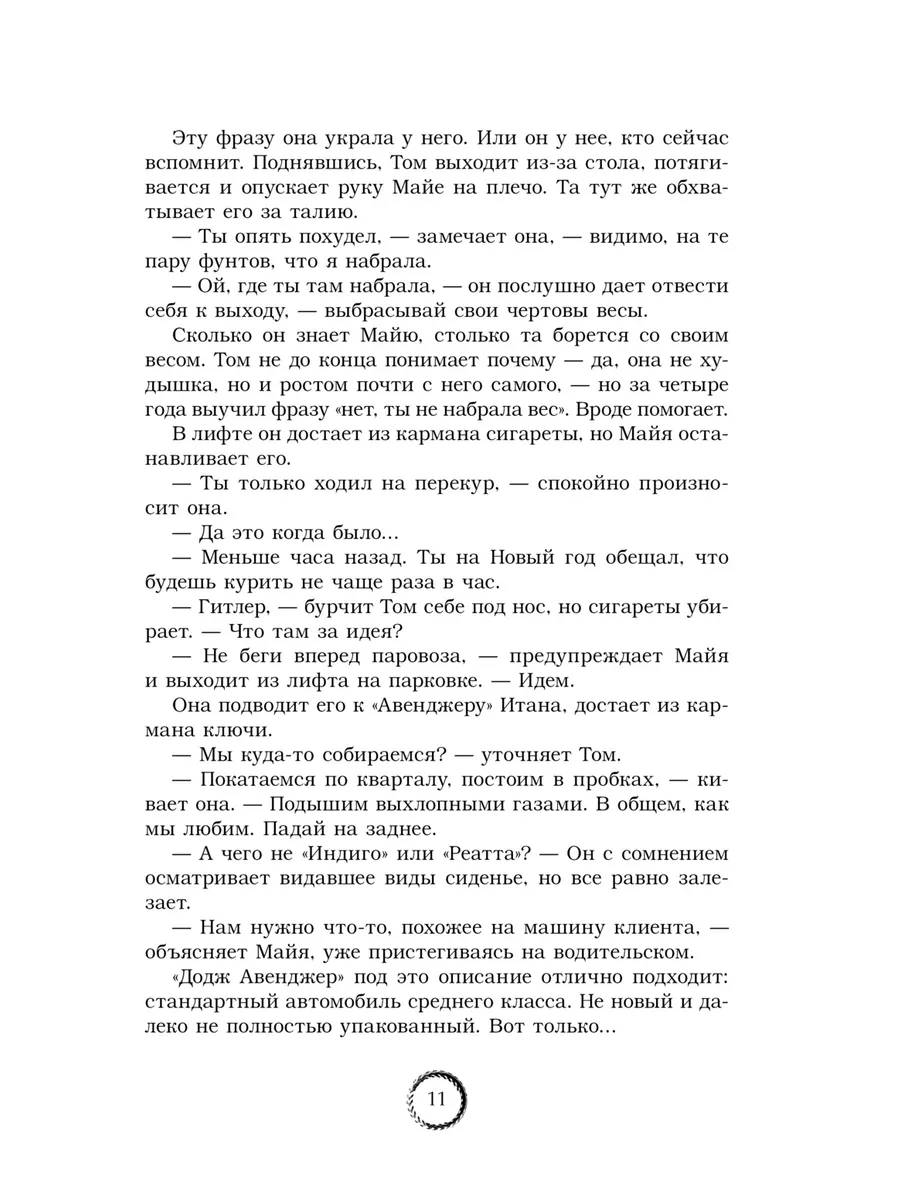 Эту фразу она украла у него. Или он у нее, кто сейчас вспомнит. Поднявшись, Том выходит из-за стола, потягивается и опускает руку Майе на плечо. Та тут же обхватывает его за талию.

— Ты опять похудел, — замечает она, — видимо, на те пару фунтов, что я набрала.

— Ой, где ты там набрала, — он послушно дает отвести себя к выходу, — выбрасывай свои чертовы весы.

Сколько он знает Майю, столько та борется со своим весом. Том не до конца понимает почему — да, она не худышка, но и ростом почти с него самого, — но за четыре года выучил фразу «нет, ты не набрала вес». Вроде помогает.

В лифте он достает из кармана сигареты, но Майя останавливает его.

— Ты только ходил на перекур, — спокойно произносит она.

— Да это когда было...

— Меньше часа назад. Ты на Новый год обещал, что будешь курить не чаще раза в час.

— Гитлер, — бурчит Том себе под нос, но сигареты убирает. — Что там за идея?

— Не беги вперед паровоза, — предупреждает Майя и выходит из лифта на парковке. — Идем.

Она подводит его к «Авенджеру» Итана, достает из кармана ключи.

— Мы куда-то собираемся? — уточняет Том.

— Покатаемся по кварталу, постоим в пробках, — кивает она. — Подышим выхлопными газами. В общем, как мы любим. Падай на заднее.

— А чего не «Индиго» или «Реатта»? — Он с сомнением осматривает видавшее виды сиденье, но все равно залезает.

— Нам нужно что-то, похожее на машину клиента, — объясняет Майя, уже пристегиваясь на водительском.

«Додж Авенджер» под это описание отлично подходит: стандартный автомобиль среднего класса. Не новый и далеко не полностью упакованный. Вот только...

11